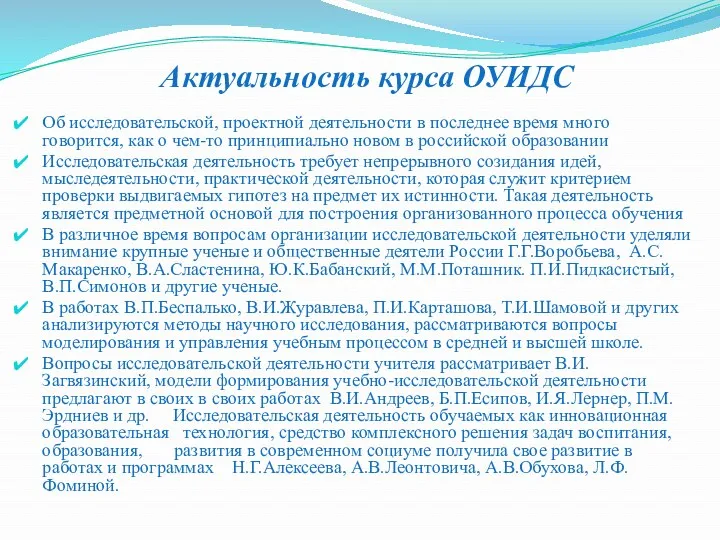 Актуальность курса ОУИДС

✔ Об исследовательской, проектной деятельности в последнее время много говорится, как о чем-то принципиально новом в российской образовании

✔ Исследовательская деятельность требует непрерывного созидания идей, мыследеятельности, практической деятельности, которая служит критерием проверки выдвигаемых гипотез на предмет их истинности. Такая деятельность является предметной основой для построения организованного процесса обучения

✔ В различное время вопросам организации исследовательской деятельности уделяли внимание крупные ученые и общественные деятели России Г.Г.Воробьева, А.С. Макаренко, В.А.Сластенина, Ю.К.Бабанский, М.М.Поташник. П.И.Пидкасистый, В.П.Симонов и другие ученые.

✔ В работах В.П.Беспалько, В.И.Журавлева, П.И.Карташова, Т.И.Шамовой и других анализируются методы научного исследования, рассматриваются вопросы моделирования и управления учебным процессом в средней и высшей школе.

✔ Вопросы исследовательской деятельности учителя рассматривает В.И. Загвязинский, модели формирования учебно-исследовательской деятельности предлагают в своих в своих работах В.И.Андреев, Б.П.Есипов, И.Я.Лернер, П.М. Эрдниев и др. Исследовательская деятельность обучаемых как инновационная образовательная технология, средство комплексного решения задач воспитания, образования, развития в современном социуме получила свое развитие в работах и программах Н.Г.Алексеева, А.В.Леонтовича, А.В.Обухова, Л.Ф. Фоминой.